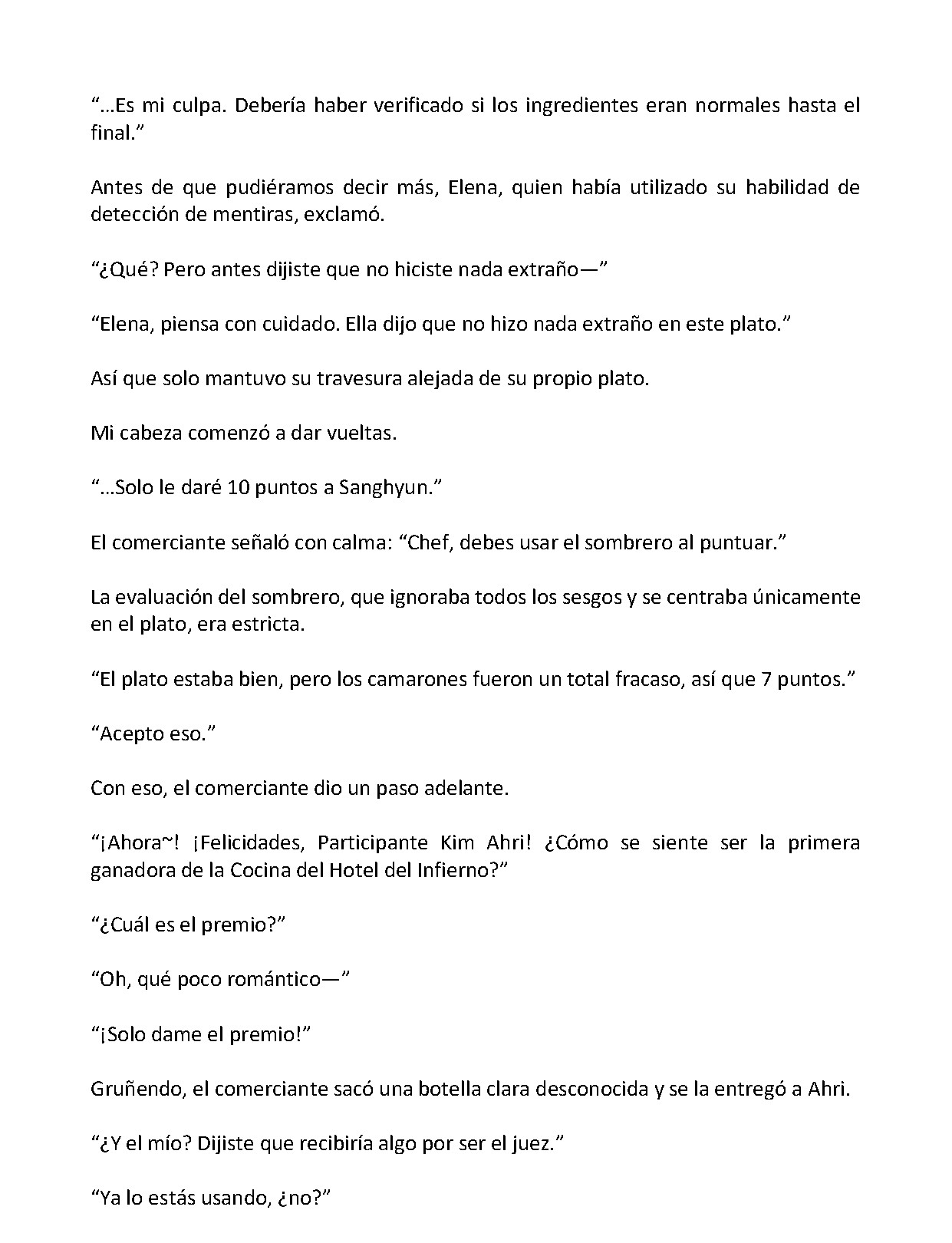 “…Es mi culpa. Debería haber verificado si los ingredientes eran normales hasta el final.”

Antes de que pudiéramos decir más, Elena, quien había utilizado su habilidad de detección de mentiras, exclamó.

“¿Qué? Pero antes dijiste que no hiciste nada extraño—”

“Elena, piensa con cuidado. Ella dijo que no hizo nada extraño en este plato.”

Así que solo mantuvo su travesura alejada de su propio plato.

Mi cabeza comenzó a dar vueltas.

“…Solo le daré 10 puntos a Sanghyun.”

El comerciante señaló con calma: “Chef, debes usar el sombrero al puntuar.”

La evaluación del sombrero, que ignoraba todos los sesgos y se centraba únicamente en el plato, era estricta.

“El plato estaba bien, pero los camarones fueron un total fracaso, así que 7 puntos.”

“Acepto eso.”

Con eso, el comerciante dio un paso adelante.

“¡Ahora~! ¡Felicidades, Participante Kim Ahri! ¿Cómo se siente ser la primera ganadora de la Cocina del Hotel del Infierno?”

“¿Cuál es el premio?”

“Oh, qué poco romántico—”

“¡Solo dame el premio!”

Gruñendo, el comerciante sacó una botella clara desconocida y se la entregó a Ahri.

“¿Y el mío? Dijiste que recibiría algo por ser el juez.”

“Ya lo estás usando, ¿no?”